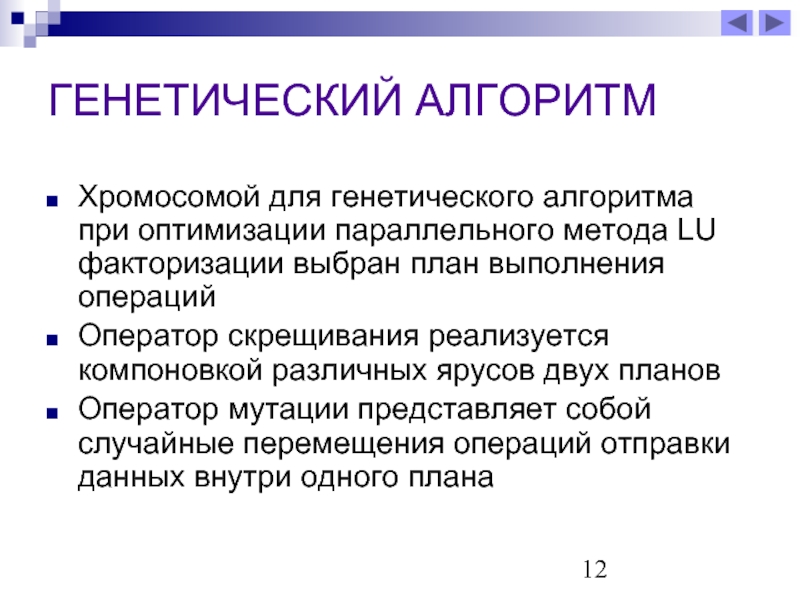 ГЕНЕТИЧЕСКИЙ АЛГОРИТМ

• Хромосомой для генетического алгоритма при оптимизации параллельного метода LU факторизации выбран план выполнения операций
• Оператор скрещивания реализуется компоновкой различных ярусов двух планов
• Оператор мутации представляет собой случайные перемещения операций отправки данных внутри одного плана

12